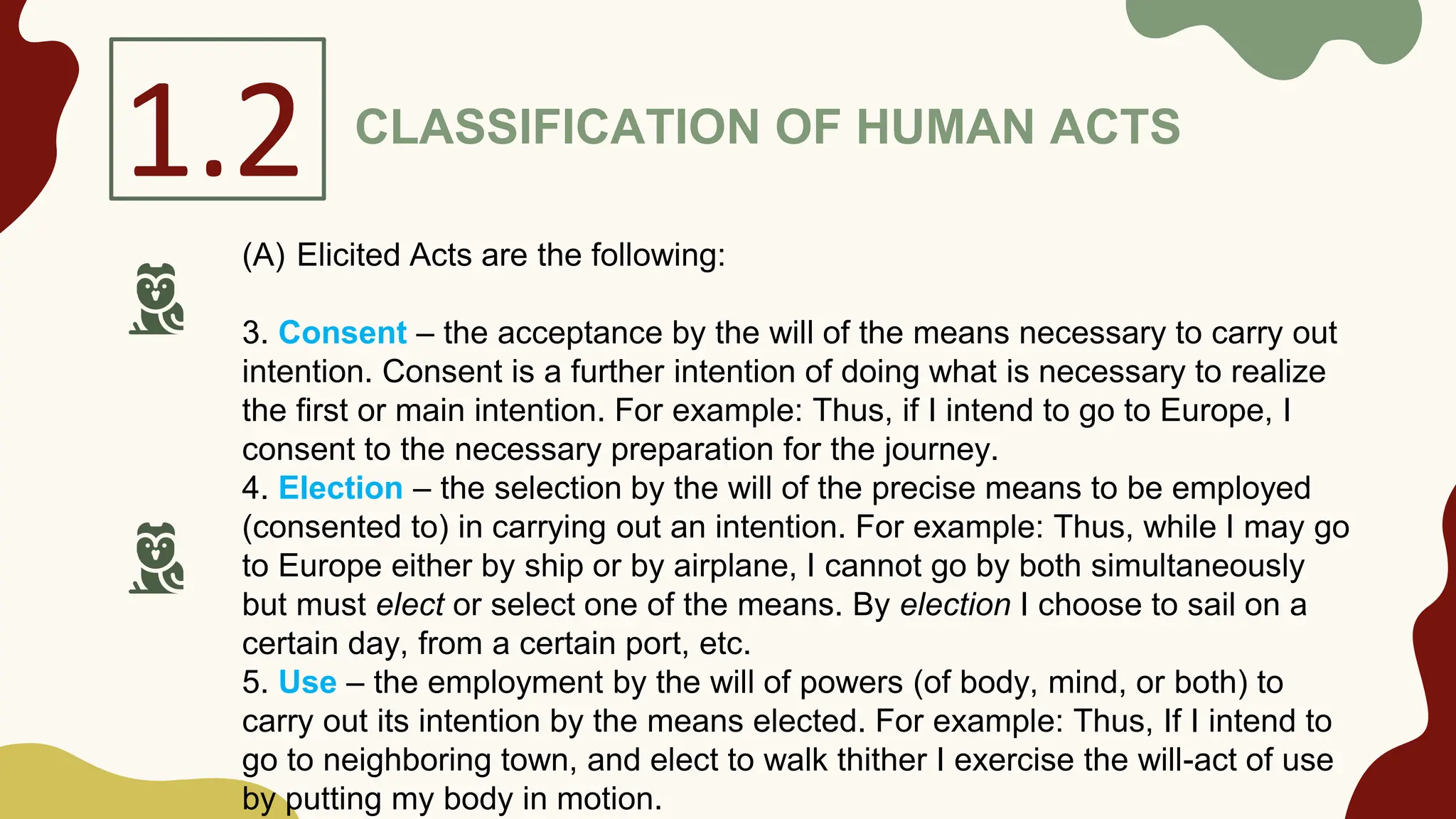 1.2

CLASSIFICATION OF HUMAN ACTS

(A) Elicited Acts are the following:

3. Consent – the acceptance by the will of the means necessary to carry out intention. Consent is a further intention of doing what is necessary to realize the first or main intention. For example: Thus, if I intend to go to Europe, I consent to the necessary preparation for the journey.
4. Election – the selection by the will of the precise means to be employed (consented to) in carrying out an intention. For example: Thus, while I may go to Europe either by ship or by airplane, I cannot go by both simultaneously but must elect or select one of the means. By election I choose to sail on a certain day, from a certain port, etc.
5. Use – the employment by the will of powers (of body, mind, or both) to carry out its intention by the means elected. For example: Thus, If I intend to go to neighboring town, and elect to walk thither I exercise the will-act of use by putting my body in motion.